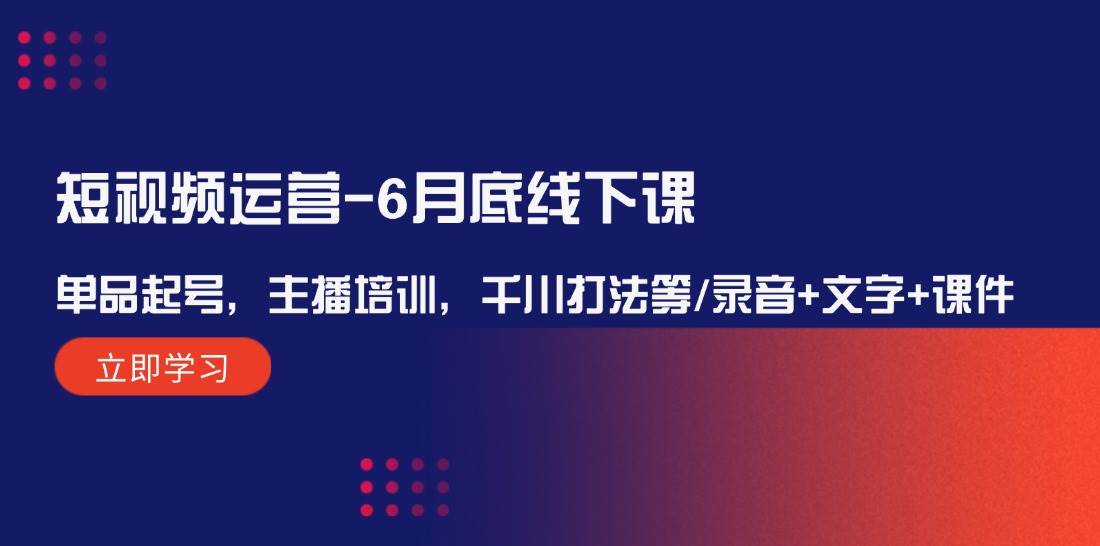 短视频运营-6月底线下课

单品起号，主播培训，千川打法等/录音+文字+课件

立即学习